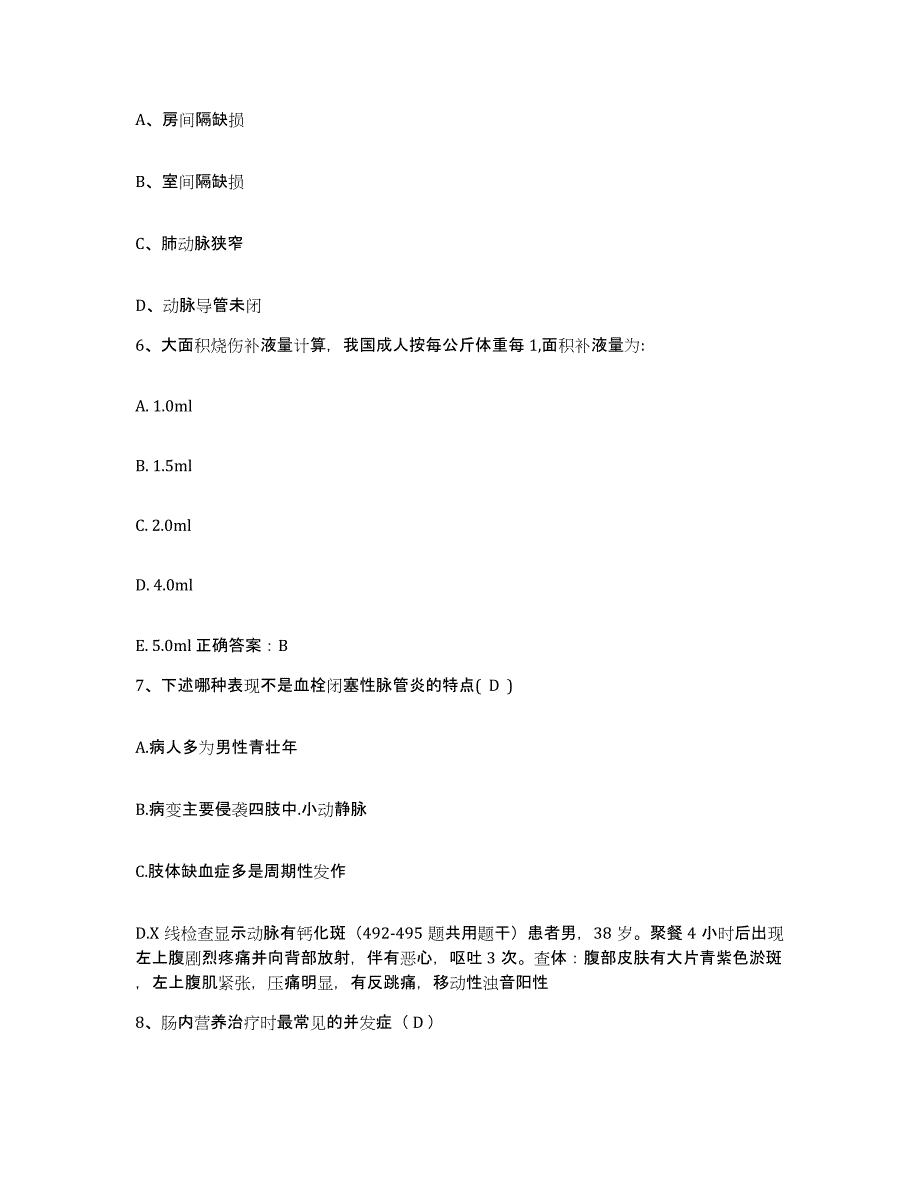 A、房间隔缺损

B、室间隔缺损

C、肺动脉狭窄

D、动脉导管未闭

6、大面积烧伤补液量计算，我国成人按每公斤体重每 1,面积补液量为:

A. 1.0ml

B. 1.5ml

C. 2.0ml

D. 4.0ml

E. 5.0ml 正确答案：B

7、下述哪种表现不是血栓闭塞性脉管炎的特点( D )

A.病人多为男性青壮年

B.病变主要侵袭四肢中.小动静脉

C.肢体缺血症多是周期性发作

D.X 线检查显示动脉有钙化斑（492-495 题共用题干）患者男，38 岁。聚餐 4 小时后出现左上腹剧烈疼痛并向背部放射，伴有恶心，呕吐 3 次。查体：腹部皮肤有大片青紫色淤斑，左上腹肌紧张，压痛明显，有反跳痛，移动性浊音阳性

8、肠内营养治疗时最常见的并发症（ D ）